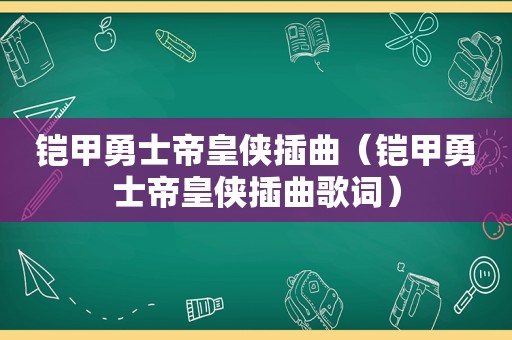 铠甲勇士帝皇侠插曲（铠甲勇士帝皇侠插曲歌词）